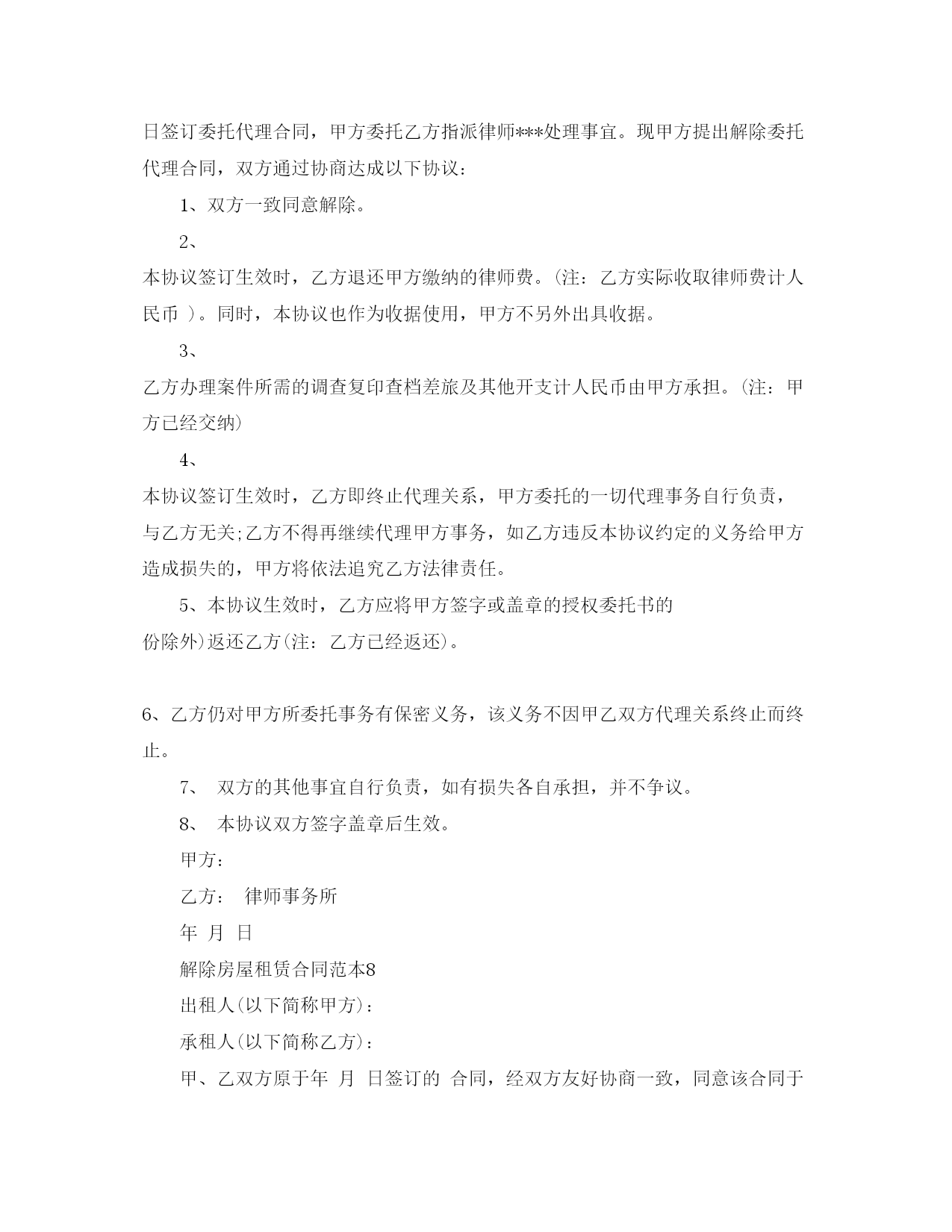 日签订委托代理合同，甲方委托乙方指派律师***处理事宜。现甲方提出解除委托代理合同，双方通过协商达成以下协议：

1、双方一致同意解除。

2、

本协议签订生效时，乙方退还甲方缴纳的律师费。(注：乙方实际收取律师费计人民币 )。同时，本协议也作为收据使用，甲方不另外出具收据。

3、

乙方办理案件所需的调查复印查档差旅及其他开支计人民币由甲方承担。(注：甲方已经交纳)

4、

本协议签订生效时，乙方即终止代理关系，甲方委托的一切代理事务自行负责，与乙方无关;乙方不得再继续代理甲方事务，如乙方违反本协议约定的义务给甲方造成损失的，甲方将依法追究乙方法律责任。

5、本协议生效时，乙方应将甲方签字或盖章的授权委托书的

份除外)返还乙方(注：乙方已经返还)。

6、乙方仍对甲方所委托事务有保密义务，该义务不因甲乙双方代理关系终止而终止。

7、 双方的其他事宜自行负责，如有损失各自承担，并不争议。

8、 本协议双方签字盖章后生效。

甲方：

乙方： 律师事务所

年 月 日

解除房屋租赁合同范本8

出租人(以下简称甲方)：

承租人(以下简称乙方)：

甲、乙双方原于年 月 日签订的 合同，经双方友好协商一致，同意该合同于